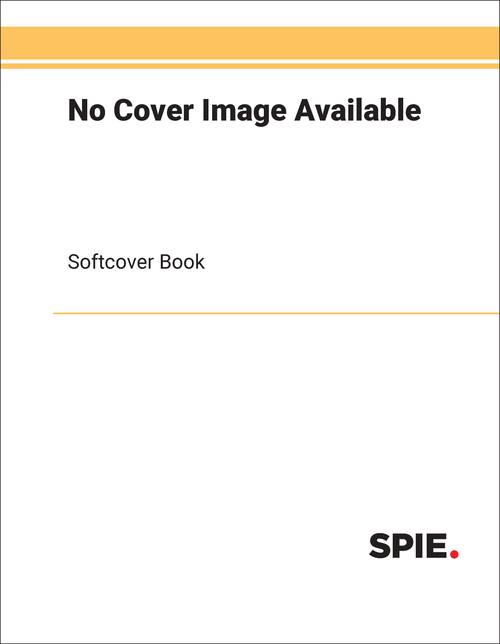 No Cover Image Available

Softcover Book

SPIE.